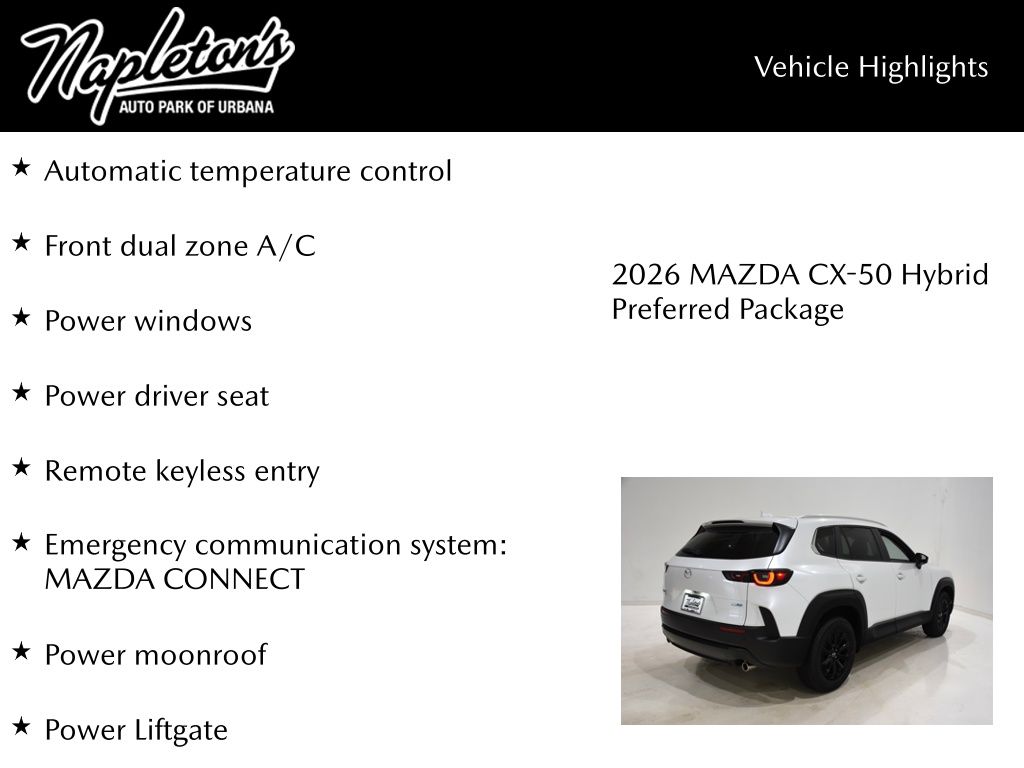 Napleton's
AUTO PARK OF URBANA

Vehicle Highlights

★ Automatic temperature control

★ Front dual zone A/C

★ Power windows

★ Power driver seat

★ Remote keyless entry

★ Emergency communication system: MAZDA CONNECT

★ Power moonroof

★ Power Liftgate

2026 MAZDA CX-50 Hybrid Preferred Package